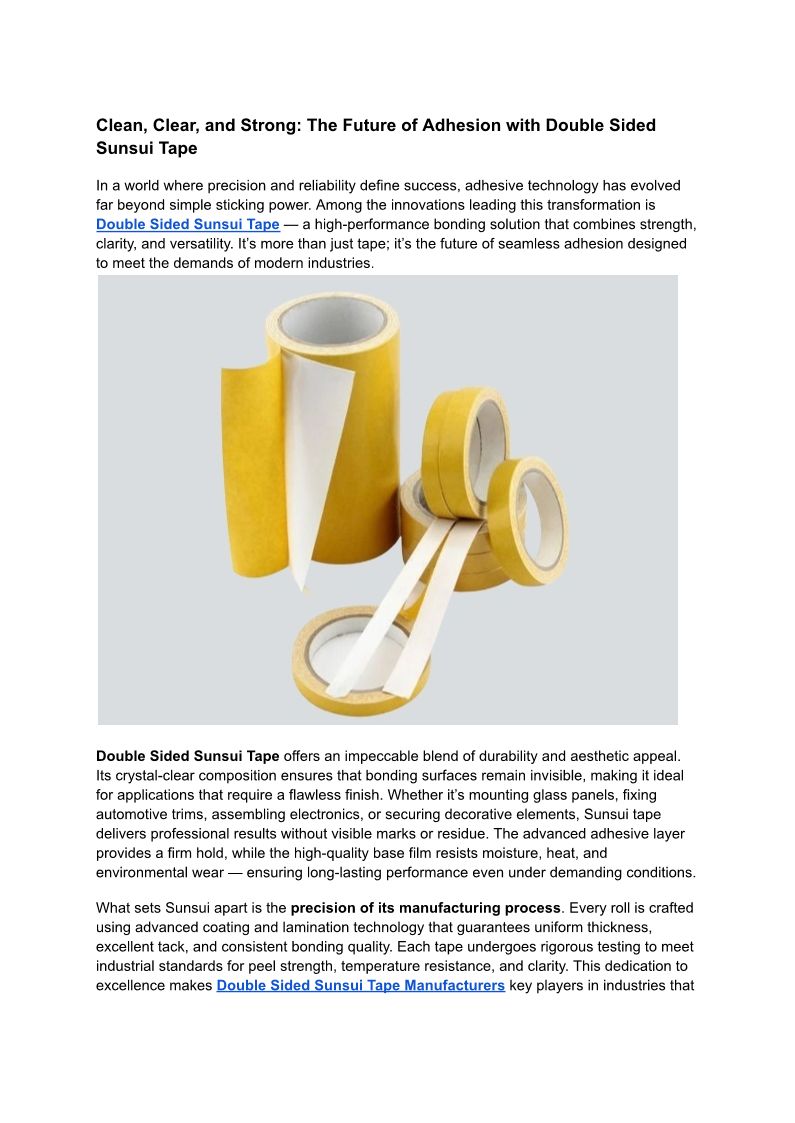 Clean, Clear, and Strong: The Future of Adhesion with Double Sided Sunsui Tape

In a world where precision and reliability define success, adhesive technology has evolved far beyond simple sticking power. Among the innovations leading this transformation is Double Sided Sunsui Tape — a high-performance bonding solution that combines strength, clarity, and versatility. It's more than just tape; it's the future of seamless adhesion designed to meet the demands of modern industries.

Double Sided Sunsui Tape offers an impeccable blend of durability and aesthetic appeal. Its crystal-clear composition ensures that bonding surfaces remain invisible, making it ideal for applications that require a flawless finish. Whether it's mounting glass panels, fixing automotive trims, assembling electronics, or securing decorative elements, Sunsui tape delivers professional results without visible marks or residue. The advanced adhesive layer provides a firm hold, while the high-quality base film resists moisture, heat, and environmental wear — ensuring long-lasting performance even under demanding conditions.

What sets Sunsui apart is the precision of its manufacturing process. Every roll is crafted using advanced coating and lamination technology that guarantees uniform thickness, excellent tack, and consistent bonding quality. Each tape undergoes rigorous testing to meet industrial standards for peel strength, temperature resistance, and clarity. This dedication to excellence makes Double Sided Sunsui Tape Manufacturers key players in industries that